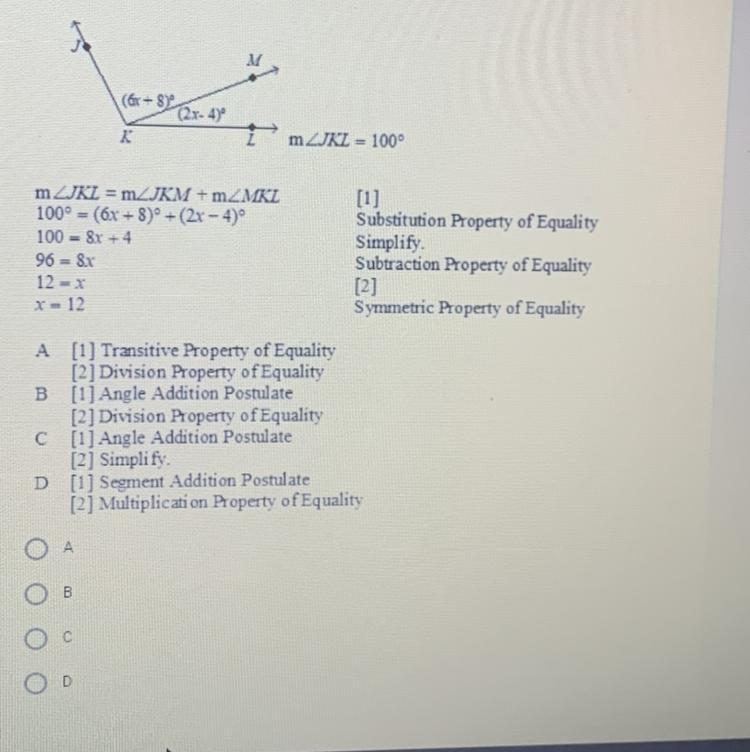 J
M
$(6x+8)°$
$(2x-4)°$
K
L
$m\angle JKL = 100°$

| | |
|---|---|
| $m\angle JKL = m\angle JKM + m\angle MKL$ | [1] |
| $100° = (6x+8)° + (2x-4)°$ | Substitution Property of Equality |
| $100 = 8x + 4$ | Simplify. |
| $96 = 8x$ | Subtraction Property of Equality |
| $12 = x$ | [2] |
| $x = 12$ | Symmetric Property of Equality |

A [1] Transitive Property of Equality
[2] Division Property of Equality
B [1] Angle Addition Postulate
[2] Division Property of Equality
C [1] Angle Addition Postulate
[2] Simplify.
D [1] Segment Addition Postulate
[2] Multiplication Property of Equality

A

B

C

D